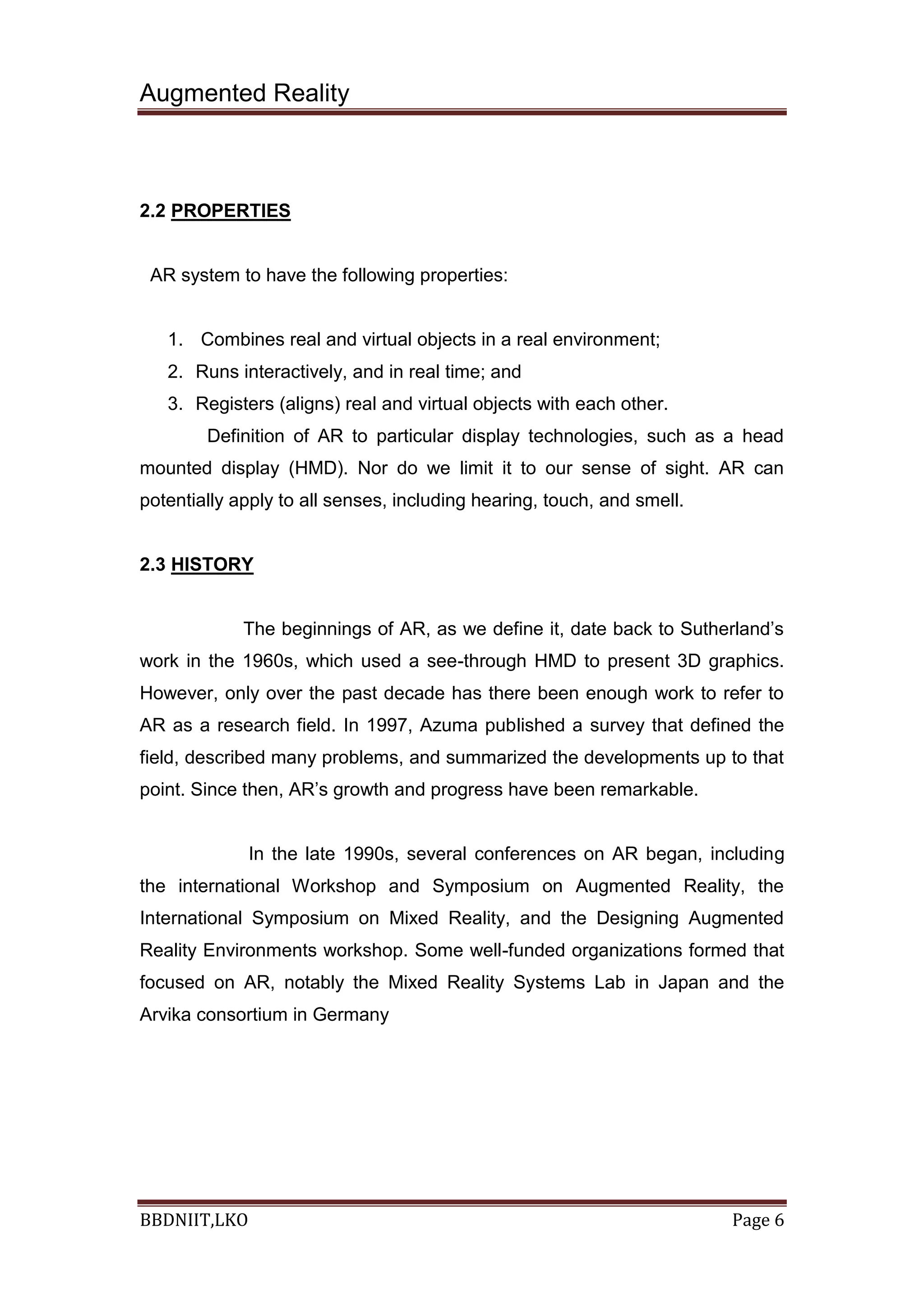 Augmented Reality

2.2 PROPERTIES

AR system to have the following properties:

1. Combines real and virtual objects in a real environment;
2. Runs interactively, and in real time; and
3. Registers (aligns) real and virtual objects with each other.

Definition of AR to particular display technologies, such as a head mounted display (HMD). Nor do we limit it to our sense of sight. AR can potentially apply to all senses, including hearing, touch, and smell.

2.3 HISTORY

The beginnings of AR, as we define it, date back to Sutherland's work in the 1960s, which used a see-through HMD to present 3D graphics. However, only over the past decade has there been enough work to refer to AR as a research field. In 1997, Azuma published a survey that defined the field, described many problems, and summarized the developments up to that point. Since then, AR's growth and progress have been remarkable.

In the late 1990s, several conferences on AR began, including the international Workshop and Symposium on Augmented Reality, the International Symposium on Mixed Reality, and the Designing Augmented Reality Environments workshop. Some well-funded organizations formed that focused on AR, notably the Mixed Reality Systems Lab in Japan and the Arvika consortium in Germany

BBDNIIT,LKO Page 6